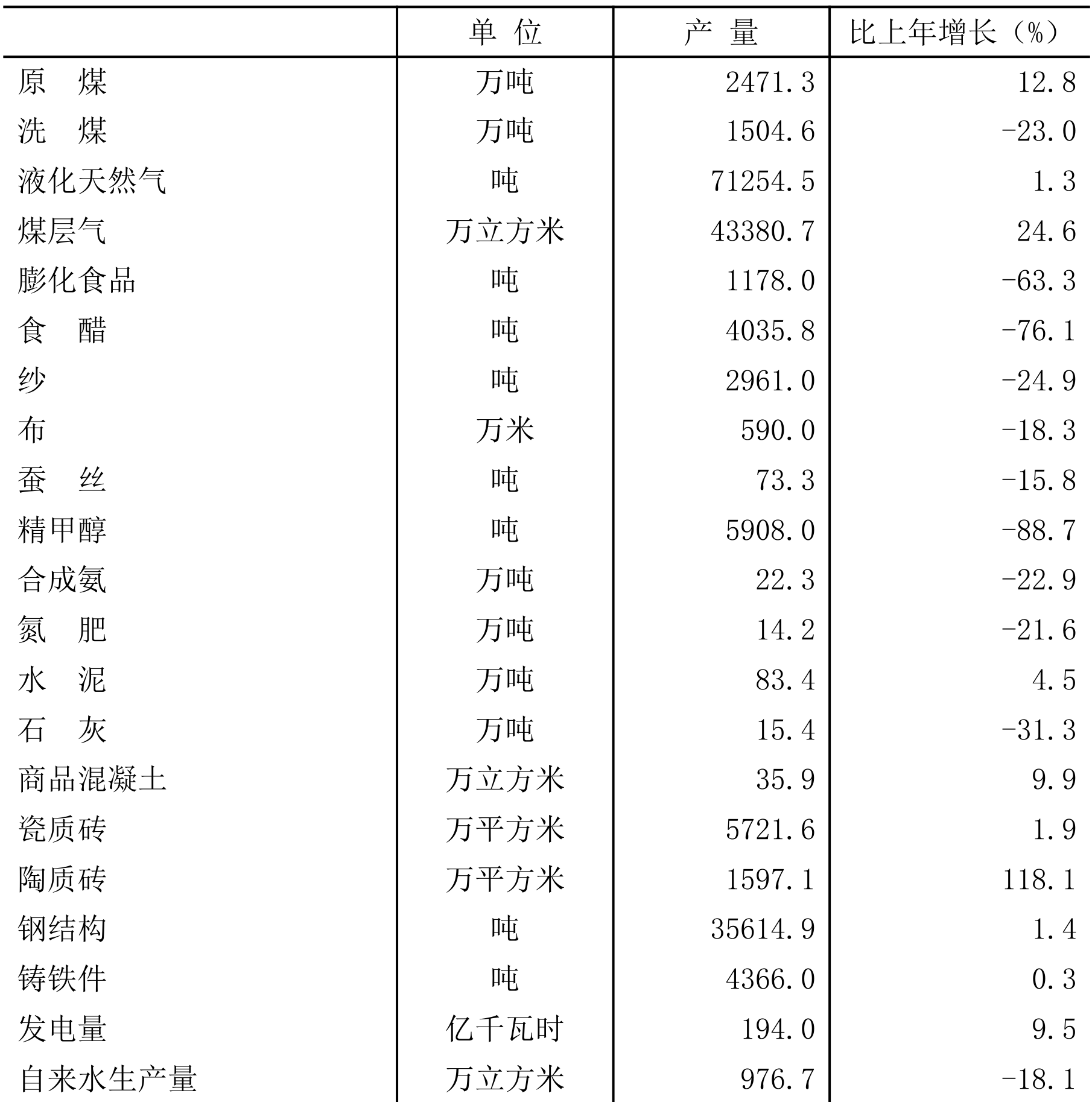 |  | 单 位 | 产 量 | 比上年增长（%） |
|---|---|---|---|
| 原　煤 | 万吨 | 2471.3 | 12.8 |
| 洗　煤 | 万吨 | 1504.6 | -23.0 |
| 液化天然气 | 吨 | 71254.5 | 1.3 |
| 煤层气 | 万立方米 | 43380.7 | 24.6 |
| 膨化食品 | 吨 | 1178.0 | -63.3 |
| 食　醋 | 吨 | 4035.8 | -76.1 |
| 纱 | 吨 | 2961.0 | -24.9 |
| 布 | 万米 | 590.0 | -18.3 |
| 蚕　丝 | 吨 | 73.3 | -15.8 |
| 精甲醇 | 吨 | 5908.0 | -88.7 |
| 合成氨 | 万吨 | 22.3 | -22.9 |
| 氮　肥 | 万吨 | 14.2 | -21.6 |
| 水　泥 | 万吨 | 83.4 | 4.5 |
| 石　灰 | 万吨 | 15.4 | -31.3 |
| 商品混凝土 | 万立方米 | 35.9 | 9.9 |
| 瓷质砖 | 万平方米 | 5721.6 | 1.9 |
| 陶质砖 | 万平方米 | 1597.1 | 118.1 |
| 钢结构 | 吨 | 35614.9 | 1.4 |
| 铸铁件 | 吨 | 4366.0 | 0.3 |
| 发电量 | 亿千瓦时 | 194.0 | 9.5 |
| 自来水生产量 | 万立方米 | 976.7 | -18.1 |